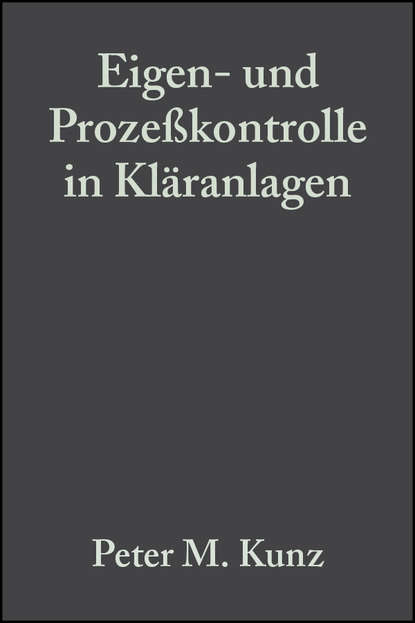 Eigen- und Prozeßkontrolle in Kläranlagen

Peter M. Kunz